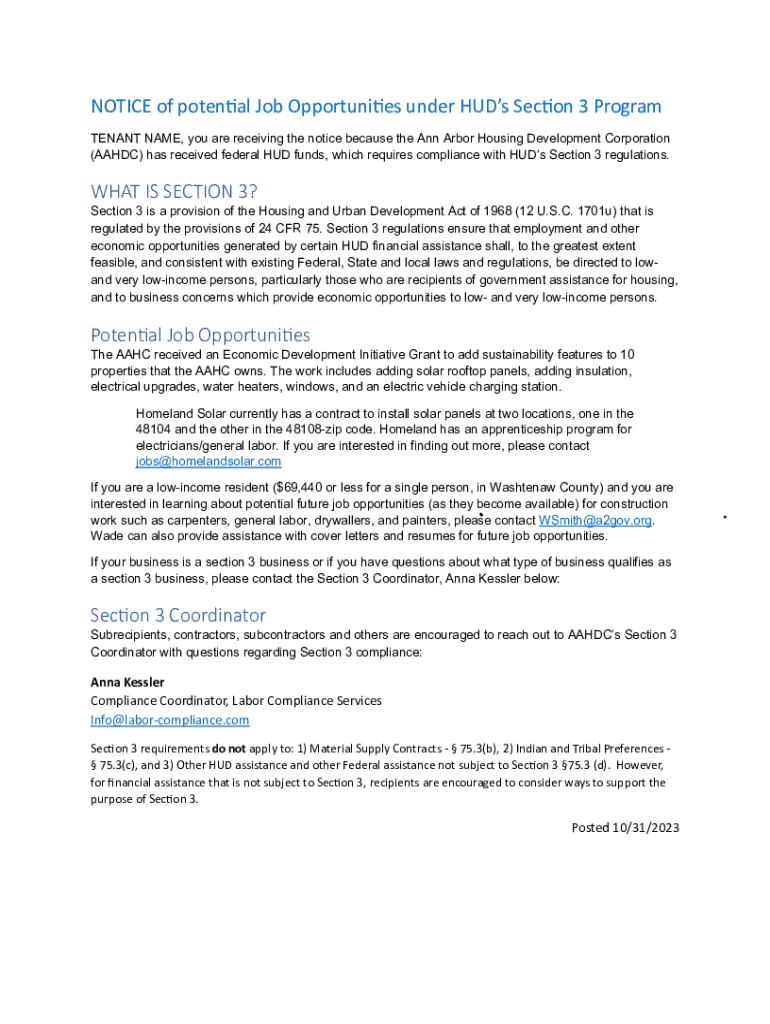 NOTICE of potential Job Opportunities under HUD's Section 3 Program

TENANT NAME, you are receiving the notice because the Ann Arbor Housing Development Corporation (AAHDC) has received federal HUD funds, which requires compliance with HUD's Section 3 regulations.

WHAT IS SECTION 3?

Section 3 is a provision of the Housing and Urban Development Act of 1968 (12 U.S.C. 1701u) that is regulated by the provisions of 24 CFR 75. Section 3 regulations ensure that employment and other economic opportunities generated by certain HUD financial assistance shall, to the greatest extent feasible, and consistent with existing Federal, State and local laws and regulations, be directed to low- and very low-income persons, particularly those who are recipients of government assistance for housing, and to business concerns which provide economic opportunities to low- and very low-income persons.

Potential Job Opportunities

The AAHC received an Economic Development Initiative Grant to add sustainability features to 10 properties that the AAHC owns. The work includes adding solar rooftop panels, adding insulation, electrical upgrades, water heaters, windows, and an electric vehicle charging station.

Homeland Solar currently has a contract to install solar panels at two locations, one in the 48104 and the other in the 48108-zip code. Homeland has an apprenticeship program for electricians/general labor. If you are interested in finding out more, please contact jobs@homelandsolar.com

If you are a low-income resident ($69,440 or less for a single person, in Washtenaw County) and you are interested in learning about potential future job opportunities (as they become available) for construction work such as carpenters, general labor, drywallers, and painters, please contact WSmith@a2gov.org. Wade can also provide assistance with cover letters and resumes for future job opportunities.

If your business is a section 3 business or if you have questions about what type of business qualifies as a section 3 business, please contact the Section 3 Coordinator, Anna Kessler below:

Section 3 Coordinator

Subrecipients, contractors, subcontractors and others are encouraged to reach out to AAHDC's Section 3 Coordinator with questions regarding Section 3 compliance:

Anna Kessler
Compliance Coordinator, Labor Compliance Services
Info@labor-compliance.com

Section 3 requirements do not apply to: 1) Material Supply Contracts - § 75.3(b), 2) Indian and Tribal Preferences - § 75.3(c), and 3) Other HUD assistance and other Federal assistance not subject to Section 3 §75.3 (d). However, for financial assistance that is not subject to Section 3, recipients are encouraged to consider ways to support the purpose of Section 3.

Posted 10/31/2023